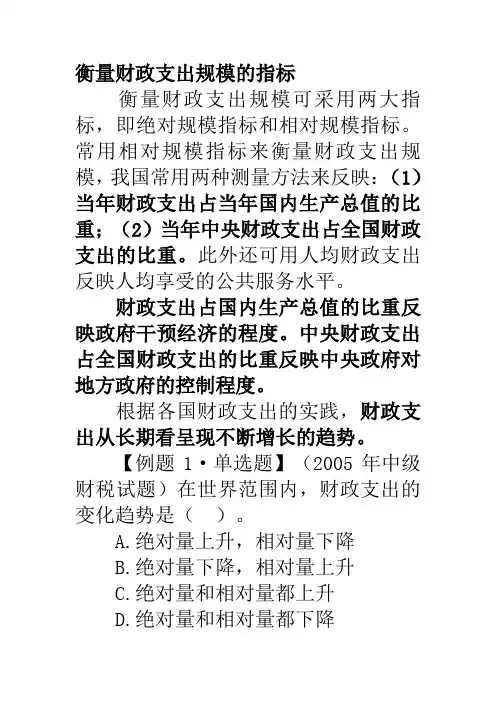 衡量财政支出规模的指标

衡量财政支出规模可采用两大指标，即绝对规模指标和相对规模指标。常用相对规模指标来衡量财政支出规模，我国常用两种测量方法来反映：(1)当年财政支出占当年国内生产总值的比重；(2)当年中央财政支出占全国财政支出的比重。此外还可用人均财政支出反映人均享受的公共服务水平。

财政支出占国内生产总值的比重反映政府干预经济的程度。中央财政支出占全国财政支出的比重反映中央政府对地方政府的控制程度。

根据各国财政支出的实践，财政支出从长期看呈现不断增长的趋势。

【例题 1·单选题】(2005 年中级财税试题)在世界范围内，财政支出的变化趋势是（　）。

A.绝对量上升，相对量下降

B.绝对量下降，相对量上升

C.绝对量和相对量都上升

D.绝对量和相对量都下降